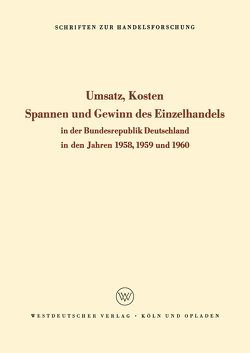 SCHRIFTEN ZUR HANDELSFORSCHUNG

Umsatz, Kosten
Spannen und Gewinn des Einzelhandels
in der Bundesrepublik Deutschland
in den Jahren 1958, 1959 und 1960

WV

WESTDEUTSCHER VERLAG · KÖLN UND OPLADEN